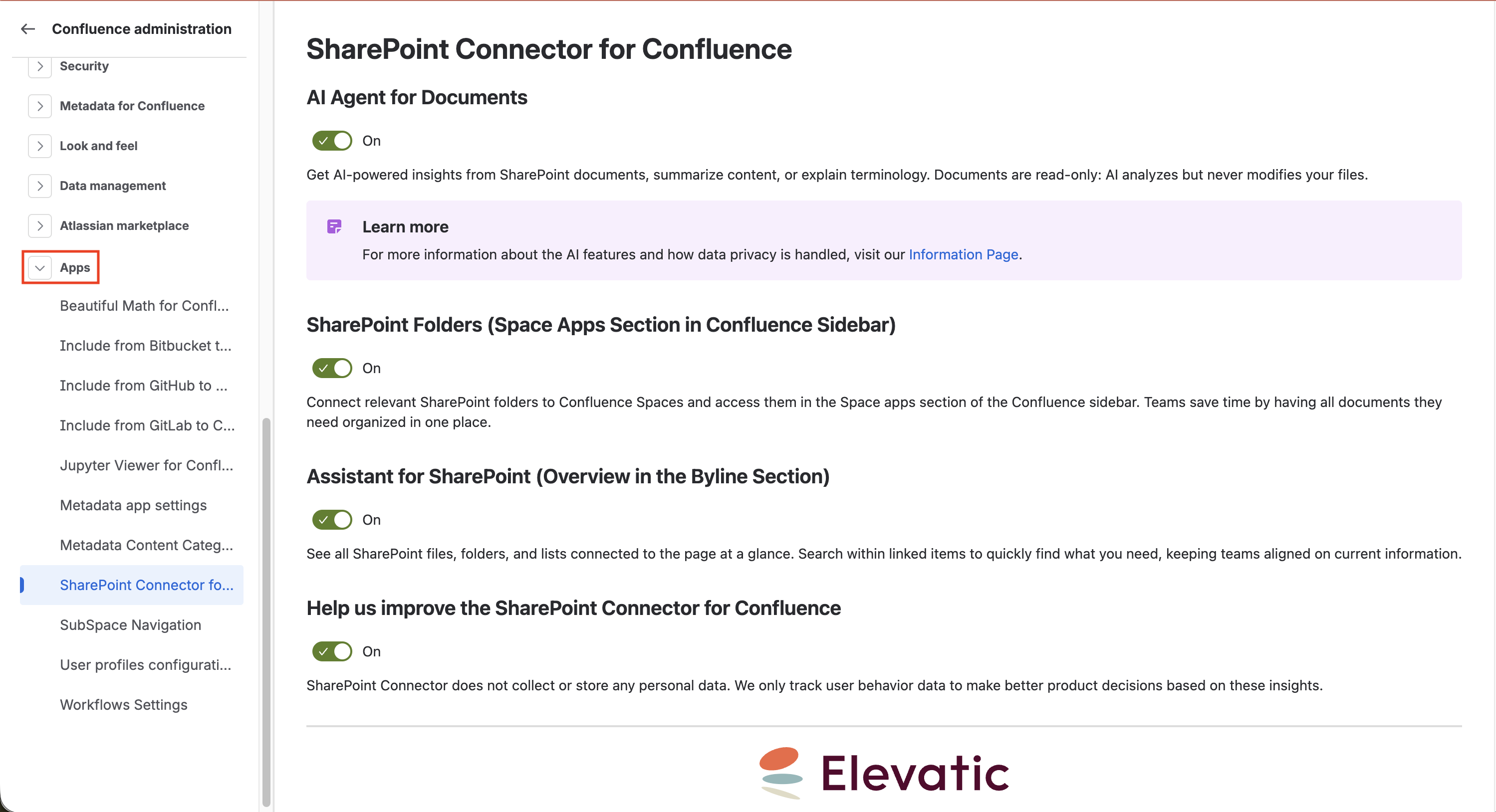 Confluence administration

Security

Metadata for Confluence

Look and feel

Data management

Atlassian marketplace

Apps

Beautiful Math for Confl...

Include from Bitbucket t...

Include from GitHub to ...

Include from GitLab to C...

Jupyter Viewer for Confl...

Metadata app settings

Metadata Content Categ...

SharePoint Connector fo...

SubSpace Navigation

User profiles configurati...

Workflows Settings

SharePoint Connector for Confluence

AI Agent for Documents

On

Get AI-powered insights from SharePoint documents, summarize content, or explain terminology. Documents are read-only: AI analyzes but never modifies your files.

Learn more

For more information about the AI features and how data privacy is handled, visit our Information Page.

SharePoint Folders (Space Apps Section in Confluence Sidebar)

On

Connect relevant SharePoint folders to Confluence Spaces and access them in the Space apps section of the Confluence sidebar. Teams save time by having all documents they need organized in one place.

Assistant for SharePoint (Overview in the Byline Section)

On

See all SharePoint files, folders, and lists connected to the page at a glance. Search within linked items to quickly find what you need, keeping teams aligned on current information.

Help us improve the SharePoint Connector for Confluence

On

SharePoint Connector does not collect or store any personal data. We only track user behavior data to make better product decisions based on these insights.

Elevatic